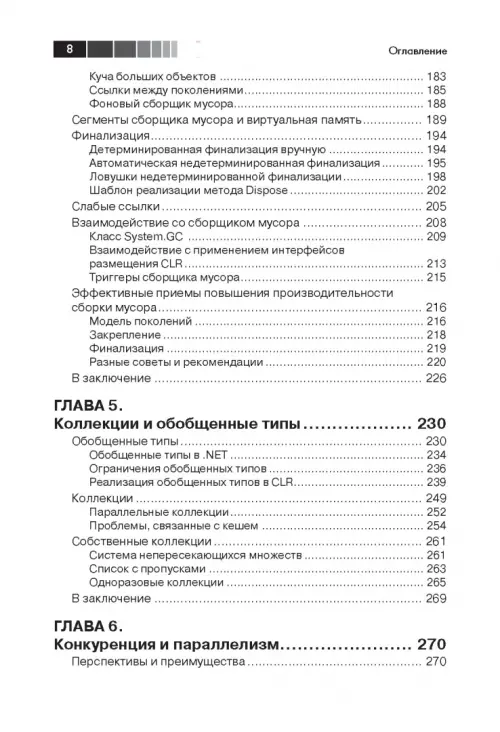 8

Оглавление

Куча больших объектов 183
Ссылки между поколениями 185
Фоновый сборщик мусора 188
Сегменты сборщика мусора и виртуальная память 189
Финализация 194
Детерминированная финализация вручную 194
Автоматическая недетерминированная финализация 195
Ловушки недетерминированной финализации 198
Шаблон реализации метода Dispose 202
Слабые ссылки 205
Взаимодействие со сборщиком мусора 208
Класс System.GC 209
Взаимодействие с применением интерфейсов размещения CLR 213
Триггеры сборщика мусора 215
Эффективные приемы повышения производительности сборки мусора 216
Модель поколений 216
Закрепление 218
Финализация 219
Разные советы и рекомендации 220
В заключение 226

ГЛАВА 5.
Коллекции и обобщенные типы 230
Обобщенные типы 230
Обобщенные типы в .NET 234
Ограничения обобщенных типов 236
Реализация обобщенных типов в CLR 239
Коллекции 249
Параллельные коллекции 252
Проблемы, связанные с кешем 254
Собственные коллекции 261
Система непересекающихся множеств 261
Список с пропусками 263
Одноразовые коллекции 265
В заключение 269

ГЛАВА 6.
Конкуренция и параллелизм 270
Перспективы и преимущества 270